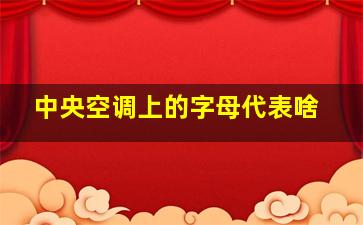 中央空调上的字母代表啥